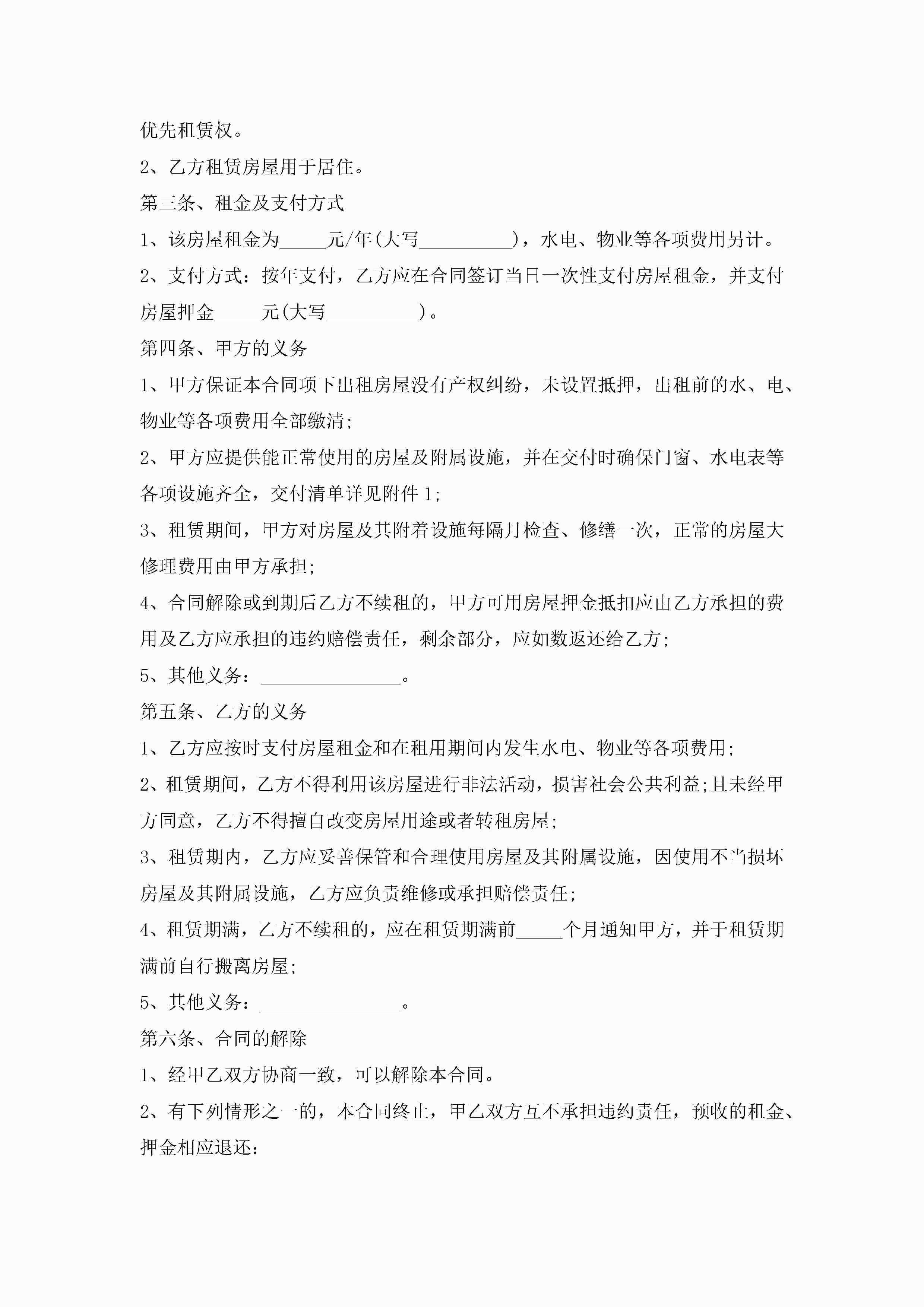 优先租赁权。

2、乙方租赁房屋用于居住。

第三条、租金及支付方式

1、该房屋租金为_____元/年(大写__________)，水电、物业等各项费用另计。

2、支付方式：按年支付，乙方应在合同签订当日一次性支付房屋租金，并支付房屋押金_____元(大写__________)。

第四条、甲方的义务

1、甲方保证本合同项下出租房屋没有产权纠纷，未设置抵押，出租前的水、电、物业等各项费用全部缴清;

2、甲方应提供能正常使用的房屋及附属设施，并在交付时确保门窗、水电表等各项设施齐全，交付清单详见附件1;

3、租赁期间，甲方对房屋及其附着设施每隔月检查、修缮一次，正常的房屋大修理费用由甲方承担;

4、合同解除或到期后乙方不续租的，甲方可用房屋押金抵扣应由乙方承担的费用及乙方应承担的违约赔偿责任，剩余部分，应如数返还给乙方;

5、其他义务：_______________。

第五条、乙方的义务

1、乙方应按时支付房屋租金和在租用期间内发生水电、物业等各项费用;

2、租赁期间，乙方不得利用该房屋进行非法活动，损害社会公共利益;且未经甲方同意，乙方不得擅自改变房屋用途或者转租房屋;

3、租赁期内，乙方应妥善保管和合理使用房屋及其附属设施，因使用不当损坏房屋及其附属设施，乙方应负责维修或承担赔偿责任;

4、租赁期满，乙方不续租的，应在租赁期满前_____个月通知甲方，并于租赁期满前自行搬离房屋;

5、其他义务：_______________。

第六条、合同的解除

1、经甲乙双方协商一致，可以解除本合同。

2、有下列情形之一的，本合同终止，甲乙双方互不承担违约责任，预收的租金、押金相应退还: